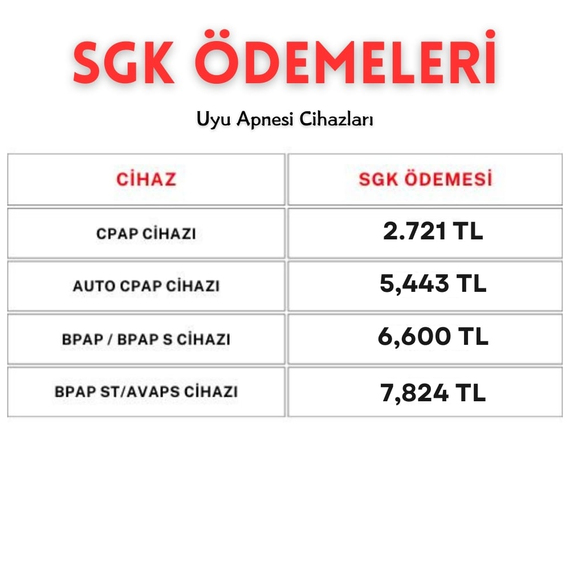 SGK ÖDEMELERİ

Uyu Apnesi Cihazları

| CİHAZ | SGK ÖDEMESİ |
|---|---|
| CPAP CİHAZI | 2.721 TL |
| AUTO CPAP CİHAZI | 5,443 TL |
| BPAP / BPAP S CİHAZI | 6,600 TL |
| BPAP ST/AVAPS CİHAZI | 7,824 TL |